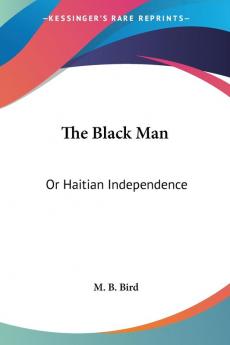 —KESSINGER'S RARE REPRINTS—

The Black Man

Or Haitian Independence

M. B. Bird